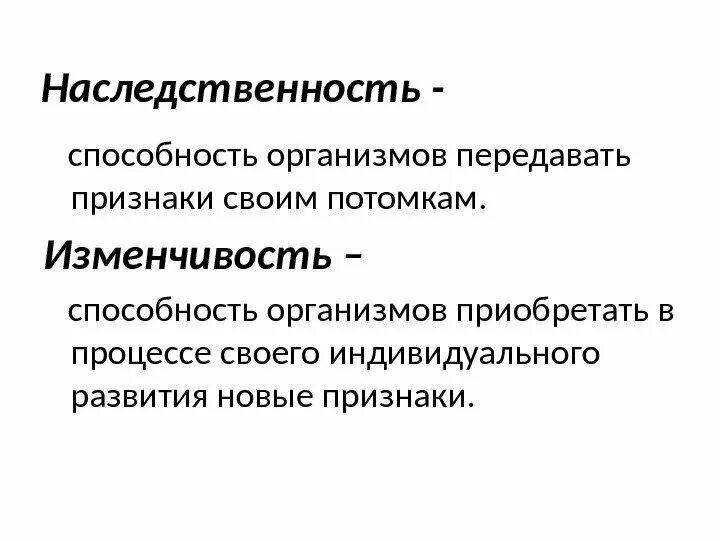 Наследственность -

способность организмов передавать признаки своим потомкам.

Изменчивость –

способность организмов приобретать в процессе своего индивидуального развития новые признаки.